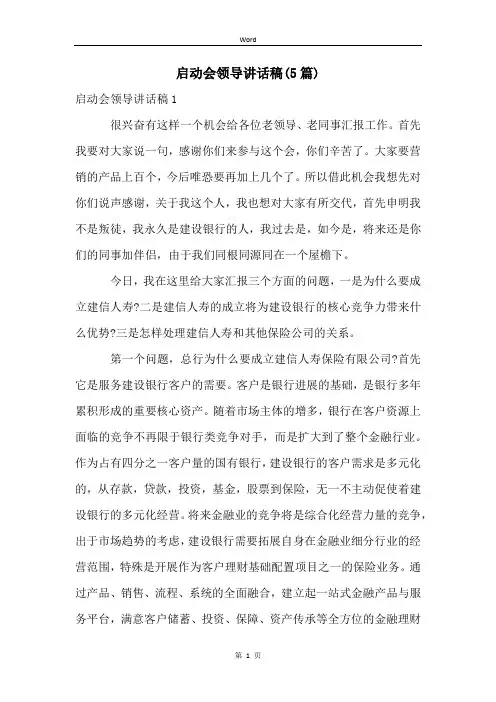 Word

启动会领导讲话稿(5篇)

启动会领导讲话稿1

很兴奋有这样一个机会给各位老领导、老同事汇报工作。首先我要对大家说一句，感谢你们来参与这个会，你们辛苦了。大家要营销的产品上百个，今后唯恐要再加上几个了。所以借此机会我想先对你们说声感谢，关于我这个人，我也想对大家有所交代，首先申明我不是叛徒，我永久是建设银行的人，我过去是，如今是，将来还是你们的同事加伴侣，由于我们同根同源同在一个屋檐下。

今日，我在这里给大家汇报三个方面的问题，一是为什么要成立建信人寿?二是建信人寿的成立将为建设银行的核心竞争力带来什么优势?三是怎样处理建信人寿和其他保险公司的关系。

第一个问题，总行为什么要成立建信人寿保险有限公司?首先它是服务建设银行客户的需要。客户是银行进展的基础，是银行多年累积形成的重要核心资产。随着市场主体的增多，银行在客户资源上面临的竞争不再限于银行类竞争对手，而是扩大到了整个金融行业。作为占有四分之一客户量的国有银行，建设银行的客户需求是多元化的，从存款，贷款，投资，基金，股票到保险，无一不主动促使着建设银行的多元化经营。将来金融业的竞争将是综合化经营力量的竞争，出于市场趋势的考虑，建设银行需要拓展自身在金融业细分行业的经营范围，特殊是开展作为客户理财基础配置项目之一的保险业务。通过产品、销售、流程、系统的全面融合，建立起一站式金融产品与服务平台，满意客户储蓄、投资、保障、资产传承等全方位的金融理财

第 1 页